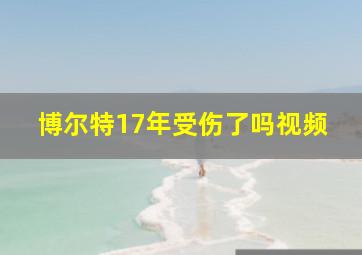 博尔特17年受伤了吗视频